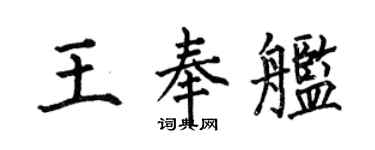 王奉艦

词典网